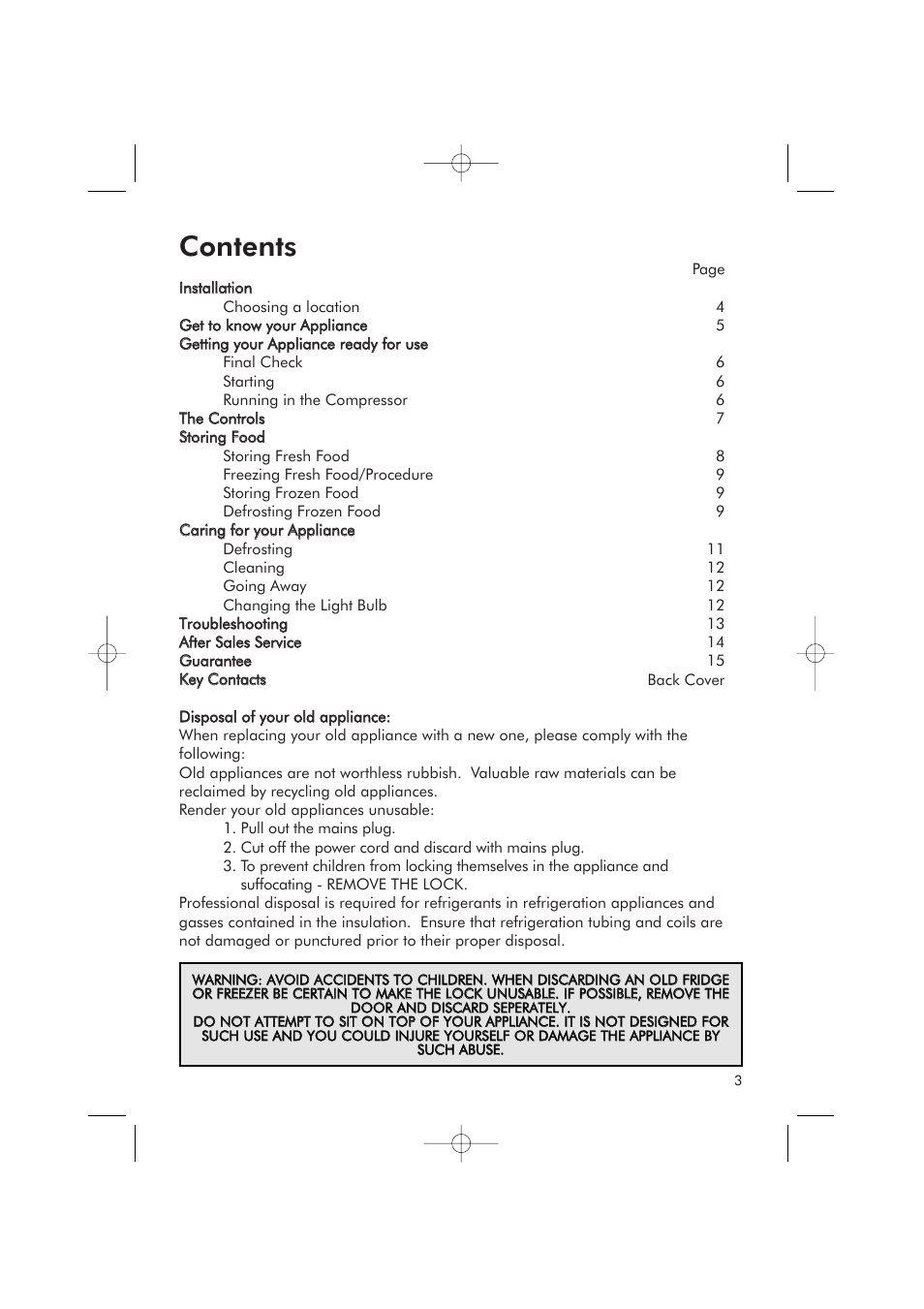 Contents

Page

Installation
Choosing a location 4
Get to know your Appliance 5
Getting your Appliance ready for use
Final Check 6
Starting 6
Running in the Compressor 6
The Controls 7
Storing Food
Storing Fresh Food 8
Freezing Fresh Food/Procedure 9
Storing Frozen Food 9
Defrosting Frozen Food 9
Caring for your Appliance
Defrosting 11
Cleaning 12
Going Away 12
Changing the Light Bulb 12
Troubleshooting 13
After Sales Service 14
Guarantee 15
Key Contacts Back Cover

Disposal of your old appliance:
When replacing your old appliance with a new one, please comply with the following:
Old appliances are not worthless rubbish. Valuable raw materials can be reclaimed by recycling old appliances.
Render your old appliances unusable:
1. Pull out the mains plug.
2. Cut off the power cord and discard with mains plug.
3. To prevent children from locking themselves in the appliance and suffocating - REMOVE THE LOCK.
Professional disposal is required for refrigerants in refrigeration appliances and gasses contained in the insulation. Ensure that refrigeration tubing and coils are not damaged or punctured prior to their proper disposal.

WARNING: AVOID ACCIDENTS TO CHILDREN. WHEN DISCARDING AN OLD FRIDGE OR FREEZER BE CERTAIN TO MAKE THE LOCK UNUSABLE. IF POSSIBLE, REMOVE THE DOOR AND DISCARD SEPERATELY.
DO NOT ATTEMPT TO SIT ON TOP OF YOUR APPLIANCE. IT IS NOT DESIGNED FOR SUCH USE AND YOU COULD INJURE YOURSELF OR DAMAGE THE APPLIANCE BY SUCH ABUSE.

3